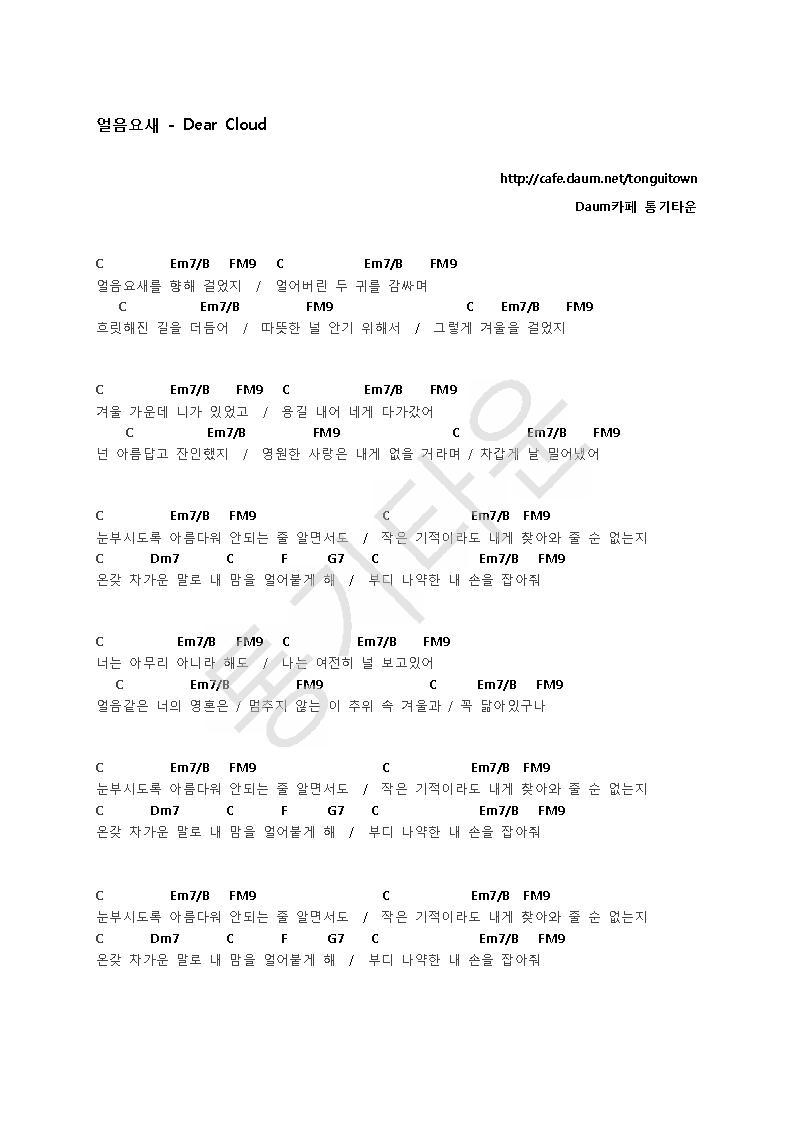 얼음요새 - Dear Cloud

http://cafe.daum.net/tonguitown
Daum카페 통기타운

C Em7/B FM9 C Em7/B FM9
얼음요새를 향해 걸었지 / 얼어버린 두 귀를 감싸며
C Em7/B FM9 C Em7/B FM9
흐릿해진 길을 더듬어 / 따뜻한 널 안기 위해서 / 그렇게 겨울을 걸었지

C Em7/B FM9 C Em7/B FM9
겨울 가운데 니가 있었고 / 용길 내어 네게 다가갔어
C Em7/B FM9 C Em7/B FM9
넌 아름답고 잔인했지 / 영원한 사랑은 내게 없을 거라며 / 차갑게 날 밀어냈어

C Em7/B FM9 C Em7/B FM9
눈부시도록 아름다워 안되는 줄 알면서도 / 작은 기적이라도 내게 찾아와 줄 순 없는지
C Dm7 C F G7 C Em7/B FM9
온갖 차가운 말로 내 맘을 얼어붙게 해 / 부디 나약한 내 손을 잡아줘

C Em7/B FM9 C Em7/B FM9
너는 아무리 아니라 해도 / 나는 여전히 널 보고있어
C Em7/B FM9 C Em7/B FM9
얼음같은 너의 영혼은 / 멈추지 않는 이 추위 속 겨울과 / 꼭 닮아있구나

C Em7/B FM9 C Em7/B FM9
눈부시도록 아름다워 안되는 줄 알면서도 / 작은 기적이라도 내게 찾아와 줄 순 없는지
C Dm7 C F G7 C Em7/B FM9
온갖 차가운 말로 내 맘을 얼어붙게 해 / 부디 나약한 내 손을 잡아줘

C Em7/B FM9 C Em7/B FM9
눈부시도록 아름다워 안되는 줄 알면서도 / 작은 기적이라도 내게 찾아와 줄 순 없는지
C Dm7 C F G7 C Em7/B FM9
온갖 차가운 말로 내 맘을 얼어붙게 해 / 부디 나약한 내 손을 잡아줘

통기타운